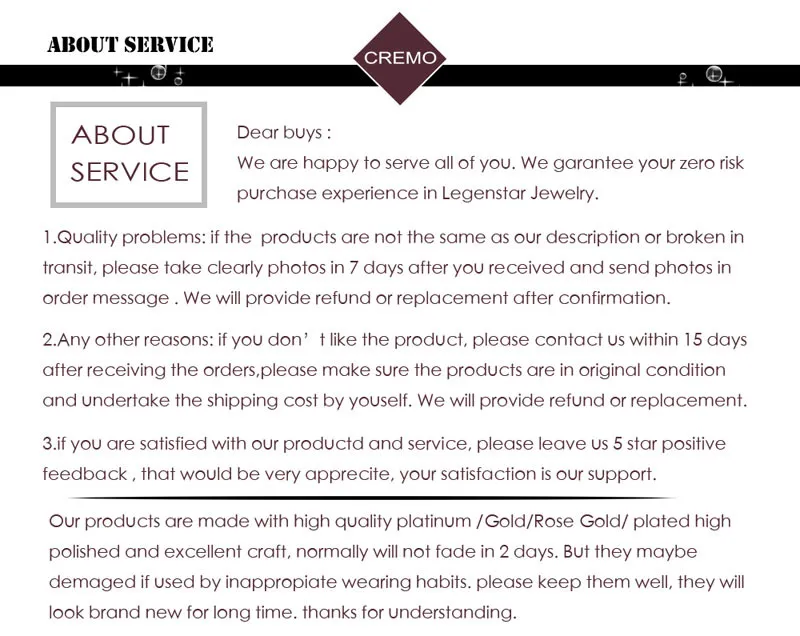 ABOUT SERVICE

CREMO

ABOUT SERVICE

Dear buys :
We are happy to serve all of you. We garantee your zero risk purchase experience in Legenstar Jewelry.

1.Quality problems: if the products are not the same as our description or broken in transit, please take clearly photos in 7 days after you received and send photos in order message . We will provide refund or replacement after confirmation.

2.Any other reasons: if you don' t like the product, please contact us within 15 days after receiving the orders,please make sure the products are in original condition and undertake the shipping cost by youself. We will provide refund or replacement.

3.if you are satisfied with our productd and service, please leave us 5 star positive feedback , that would be very apprecite, your satisfaction is our support.

Our products are made with high quality platinum /Gold/Rose Gold/ plated high polished and excellent craft, normally will not fade in 2 days. But they maybe demaged if used by inappropiate wearing habits. please keep them well, they will look brand new for long time. thanks for understanding.